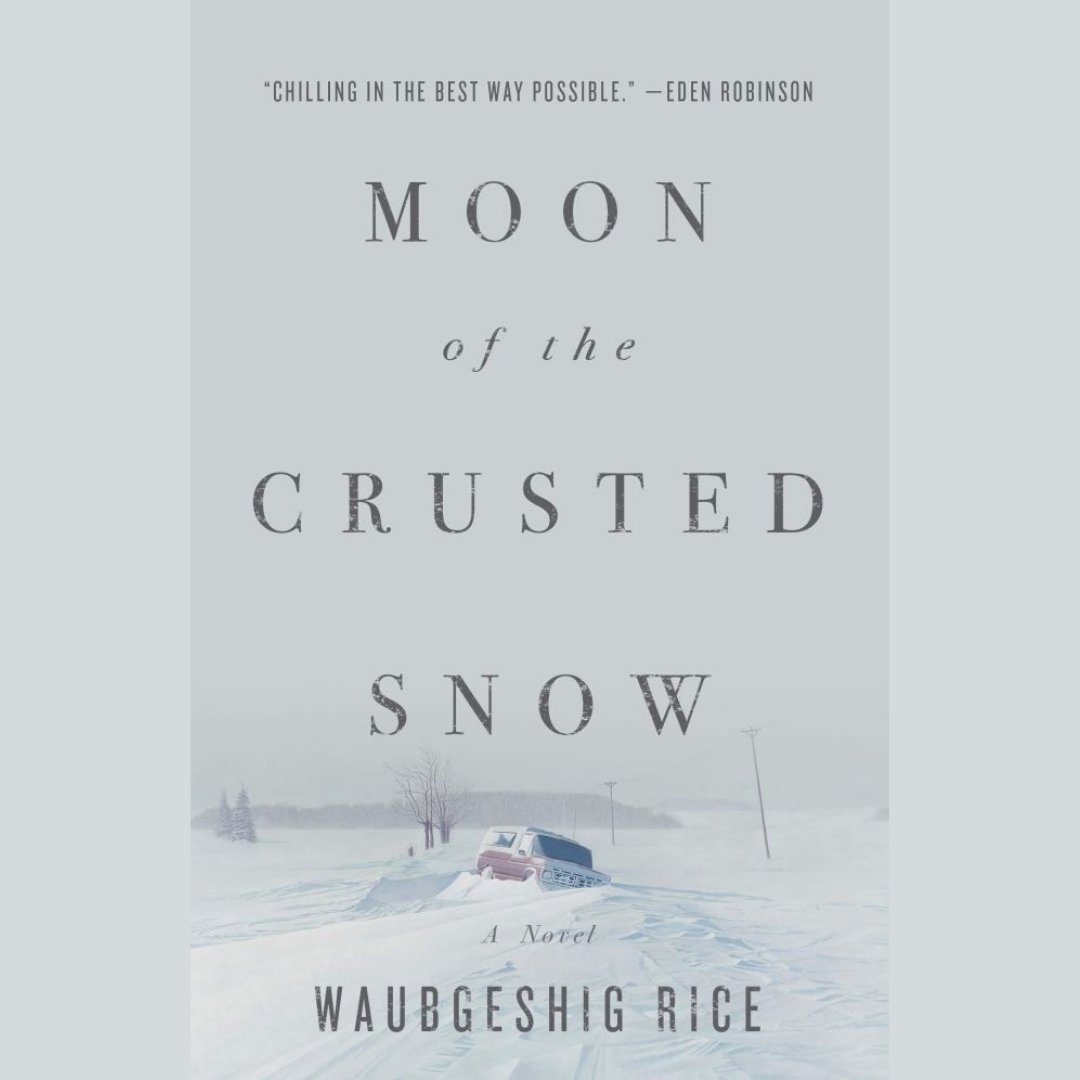 "CHILLING IN THE BEST WAY POSSIBLE." —EDEN ROBINSON

MOON

of the

CRUSTED

SNOW

A Novel

WAUBGESHIG RICE